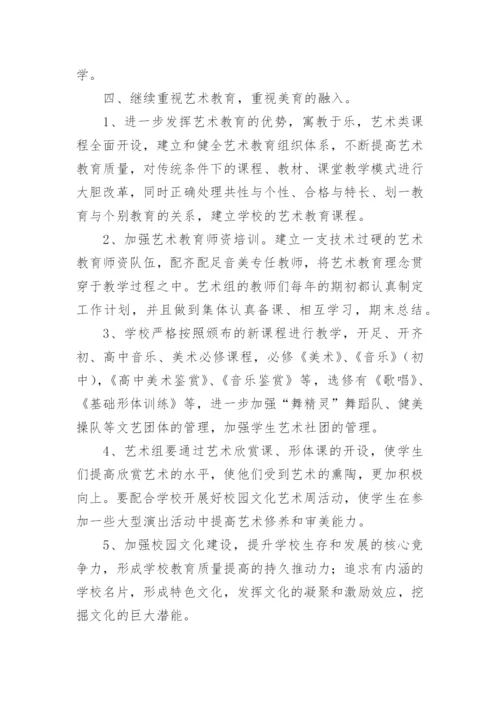 学。

四、继续重视艺术教育，重视美育的融入。

1、进一步发挥艺术教育的优势，寓教于乐，艺术类课程全面开设，建立和健全艺术教育组织体系，不断提高艺术教育质量，对传统条件下的课程、教材、课堂教学模式进行大胆改革，同时正确处理共性与个性、合格与特长、划一教育与个别教育的关系，建立学校的艺术教育课程。

2、加强艺术教育师资培训。建立一支技术过硬的艺术教育师资队伍，配齐配足音美专任教师，将艺术教育理念贯穿于教学过程之中。艺术组的教师们每年的期初都认真制定工作计划，并且做到集体认真备课、相互学习，期末总结。

3、学校严格按照颁布的新课程进行教学，开足、开齐初、高中音乐、美术必修课程，必修《美术》、《音乐》（初中），《高中美术鉴赏》、《音乐鉴赏》等，选修有《歌唱》、《基础形体训练》等，进一步加强“舞精灵”舞蹈队、健美操队等文艺团体的管理，加强学生艺术社团的管理。

4、艺术组要通过艺术欣赏课、形体课的开设，使学生们提高欣赏艺术的水平，使他们受到艺术的熏陶，更加积极向上。要配合学校开展好校园文化艺术周活动，使学生在参加一些大型演出活动中提高艺术修养和审美能力。

5、加强校园文化建设，提升学校生存和发展的核心竞争力，形成学校教育质量提高的持久推动力；追求有内涵的学校名片，形成特色文化，发挥文化的凝聚和激励效应，挖掘文化的巨大潜能。